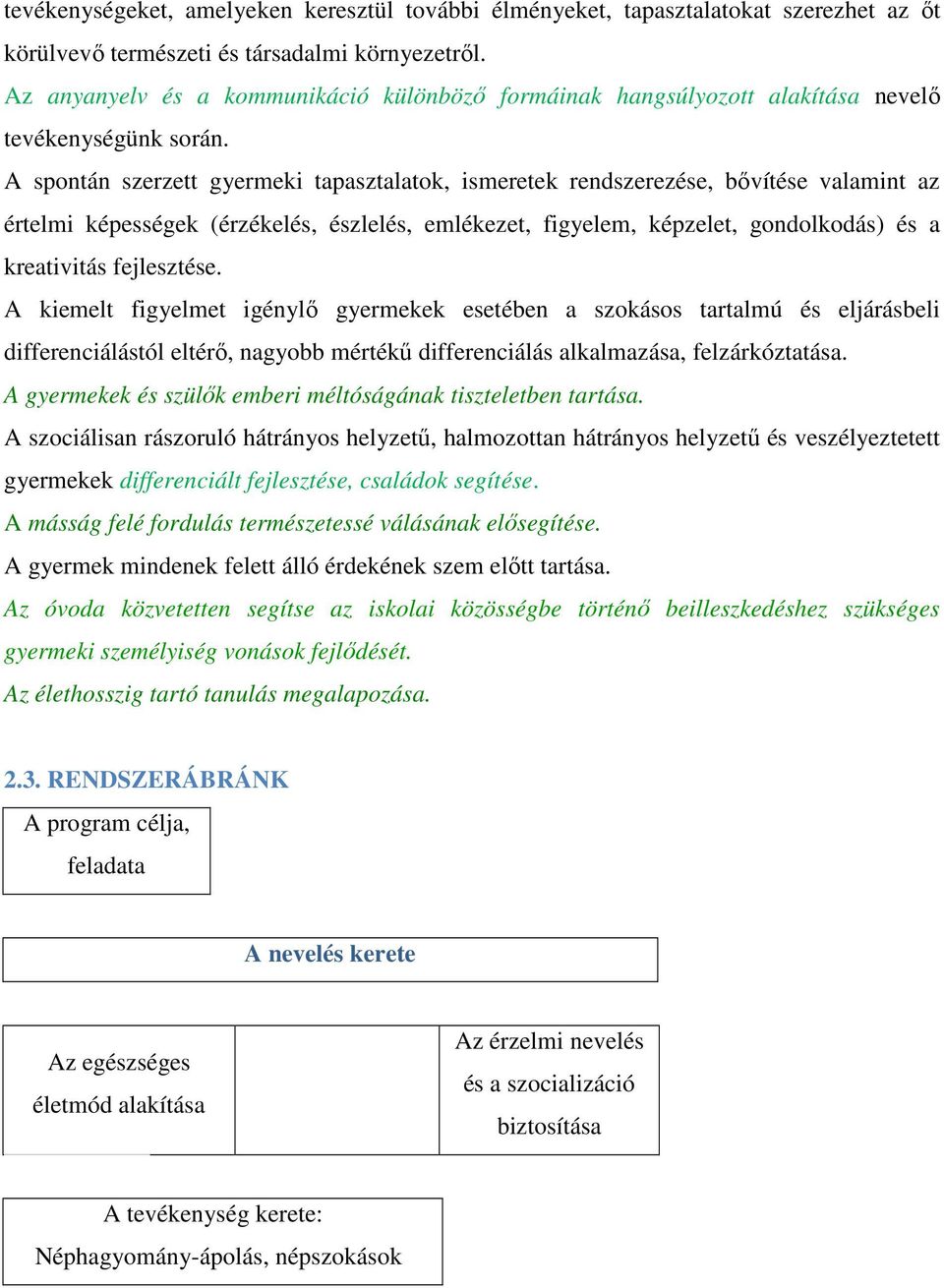 tevékenységeket, amelyeken keresztül további élményeket, tapasztalatokat szerezhet az őt körülvevő természeti és társadalmi környezetről.

Az anyanyelv és a kommunikáció különböző formáinak hangsúlyozott alakítása nevelő tevékenységünk során.

A spontán szerzett gyermeki tapasztalatok, ismeretek rendszerezése, bővítése valamint az értelmi képességek (érzékelés, észlelés, emlékezet, figyelem, képzelet, gondolkodás) és a kreativitás fejlesztése.

A kiemelt figyelmet igénylő gyermekek esetében a szokásos tartalmú és eljárásbeli differenciálástól eltérő, nagyobb mértékű differenciálás alkalmazása, felzárkóztatása.

A gyermekek és szülők emberi méltóságának tiszteletben tartása.

A szociálisan rászoruló hátrányos helyzetű, halmozottan hátrányos helyzetű és veszélyeztetett gyermekek differenciált fejlesztése, családok segítése.

A másság felé fordulás természetessé válásának elősegítése.

A gyermek mindenek felett álló érdekének szem előtt tartása.

Az óvoda közvetetten segítse az iskolai közösségbe történő beilleszkedéshez szükséges gyermeki személyiség vonások fejlődését.

Az élethosszig tartó tanulás megalapozása.

2.3. RENDSZERÁBRÁNK

A program célja, feladata

A nevelés kerete

Az egészséges életmód alakítása

Az érzelmi nevelés és a szocializáció biztosítása

A tevékenység kerete: Néphagyomány-ápolás, népszokások